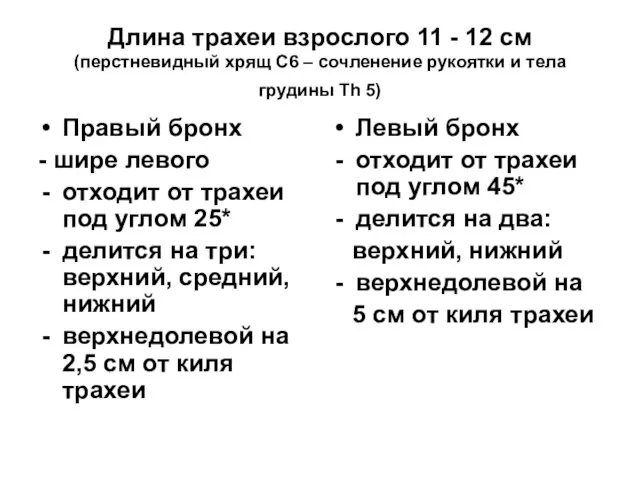 Длина трахеи взрослого 11 - 12 см
(перстневидный хрящ С6 – сочленение рукоятки и тела грудины Th 5)

• Правый бронх
- шире левого
- отходит от трахеи под углом 25*
- делится на три: верхний, средний, нижний
- верхнедолевой на 2,5 см от киля трахеи

• Левый бронх
- отходит от трахеи под углом 45*
- делится на два: верхний, нижний
- верхнедолевой на 5 см от киля трахеи